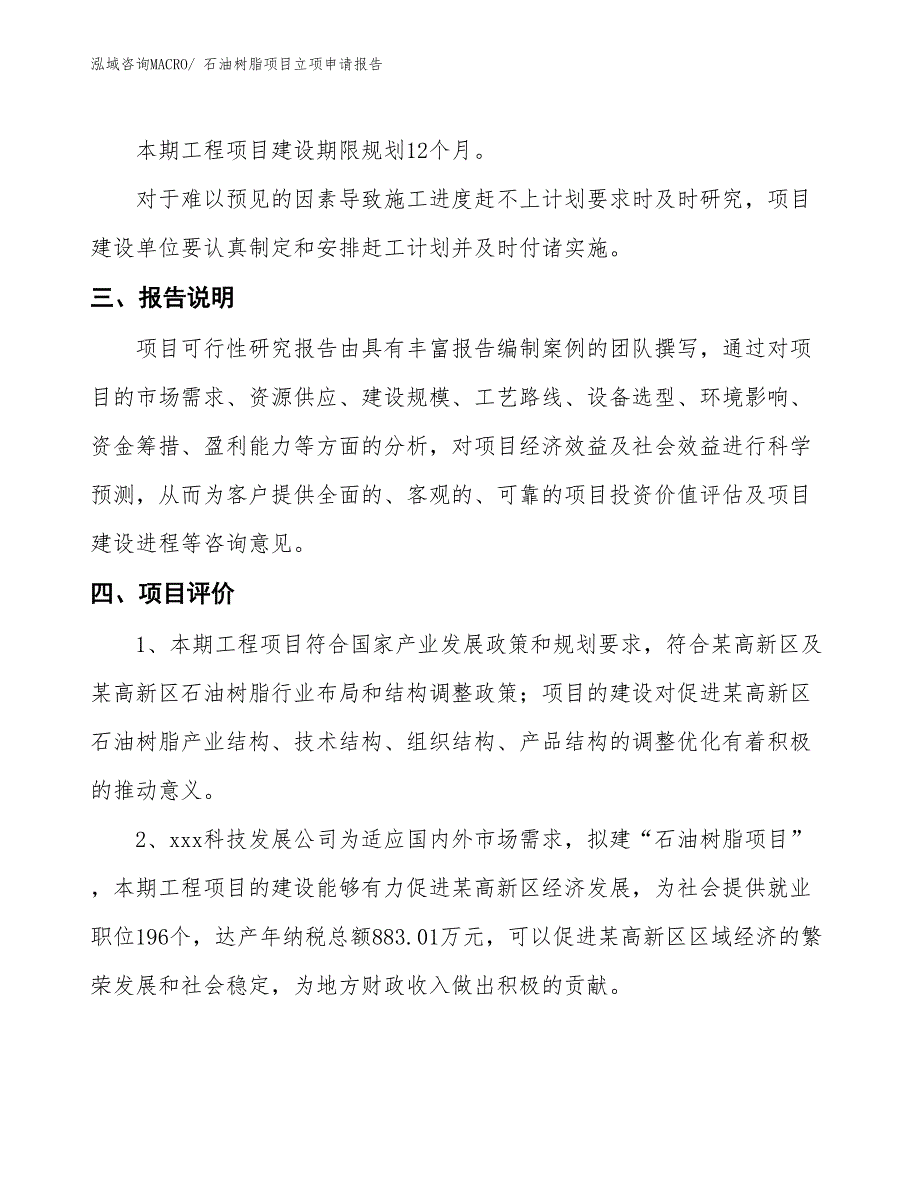 泓域咨询MACRO/ 石油树脂项目立项申请报告

本期工程项目建设期限规划12个月。

对于难以预见的因素导致施工进度赶不上计划要求时及时研究，项目建设单位要认真制定和安排赶工计划并及时付诸实施。

三、报告说明

项目可行性研究报告由具有丰富报告编制案例的团队撰写，通过对项目的市场需求、资源供应、建设规模、工艺路线、设备选型、环境影响、资金筹措、盈利能力等方面的分析，对项目经济效益及社会效益进行科学预测，从而为客户提供全面的、客观的、可靠的项目投资价值评估及项目建设进程等咨询意见。

四、项目评价

1、本期工程项目符合国家产业发展政策和规划要求，符合某高新区及某高新区石油树脂行业布局和结构调整政策；项目的建设对促进某高新区石油树脂产业结构、技术结构、组织结构、产品结构的调整优化有着积极的推动意义。

2、xxx科技发展公司为适应国内外市场需求，拟建“石油树脂项目”，本期工程项目的建设能够有力促进某高新区经济发展，为社会提供就业职位196个，达产年纳税总额883.01万元，可以促进某高新区区域经济的繁荣发展和社会稳定，为地方财政收入做出积极的贡献。